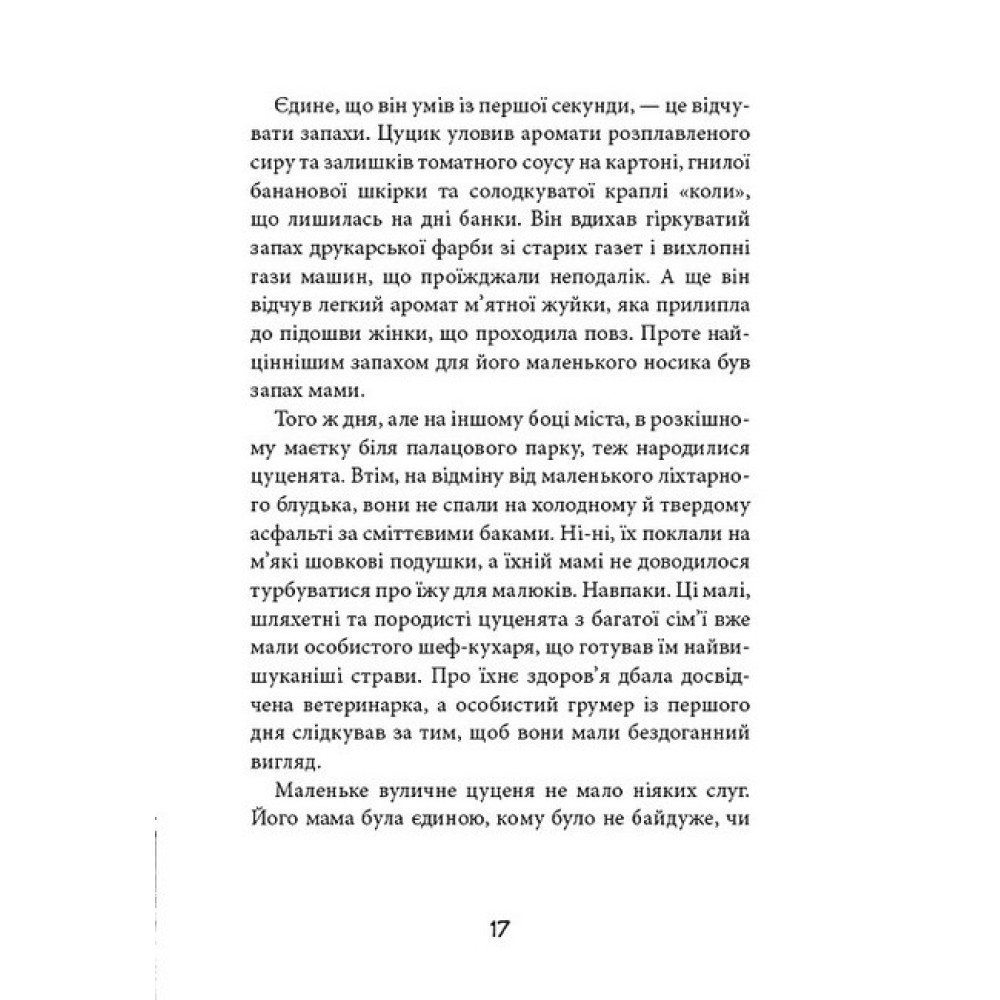 Єдине, що він умів із першої секунди, — це відчувати запахи. Цуцик уловив аромати розплавленого сиру та залишків томатного соусу на картоні, гнилої бананової шкірки та солодкуватої краплі «коли», що лишилась на дні банки. Він вдихав гіркуватий запах друкарської фарби зі старих газет і вихлопні гази машин, що проїжджали неподалік. А ще він відчув легкий аромат м'ятної жуйки, яка прилипла до підошви жінки, що проходила повз. Проте найціннішим запахом для його маленького носика був запах мами.

Того ж дня, але на іншому боці міста, в розкішному маєтку біля палацового парку, теж народилися цуценята. Втім, на відміну від маленького ліхтарного блудька, вони не спали на холодному й твердому асфальті за сміттєвими баками. Ні-ні, їх поклали на м'які шовкові подушки, а їхній мамі не доводилося турбуватися про їжу для малюків. Навпаки. Ці малі, шляхетні та породисті цуценята з багатої сім'ї вже мали особистого шеф-кухаря, що готував їм найвишуканіші страви. Про їхнє здоров'я дбала досвідчена ветеринарка, а особистий грумер із першого дня слідкував за тим, щоб вони мали бездоганний вигляд.

Маленьке вуличне цуценя не мало ніяких слуг. Його мама була єдиною, кому було не байдуже, чи

17